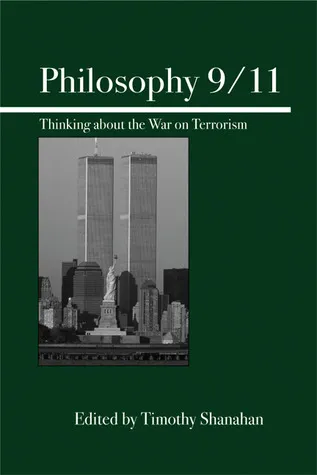 Philosophy 9/11

Thinking about the War on Terrorism

Edited by Timothy Shanahan